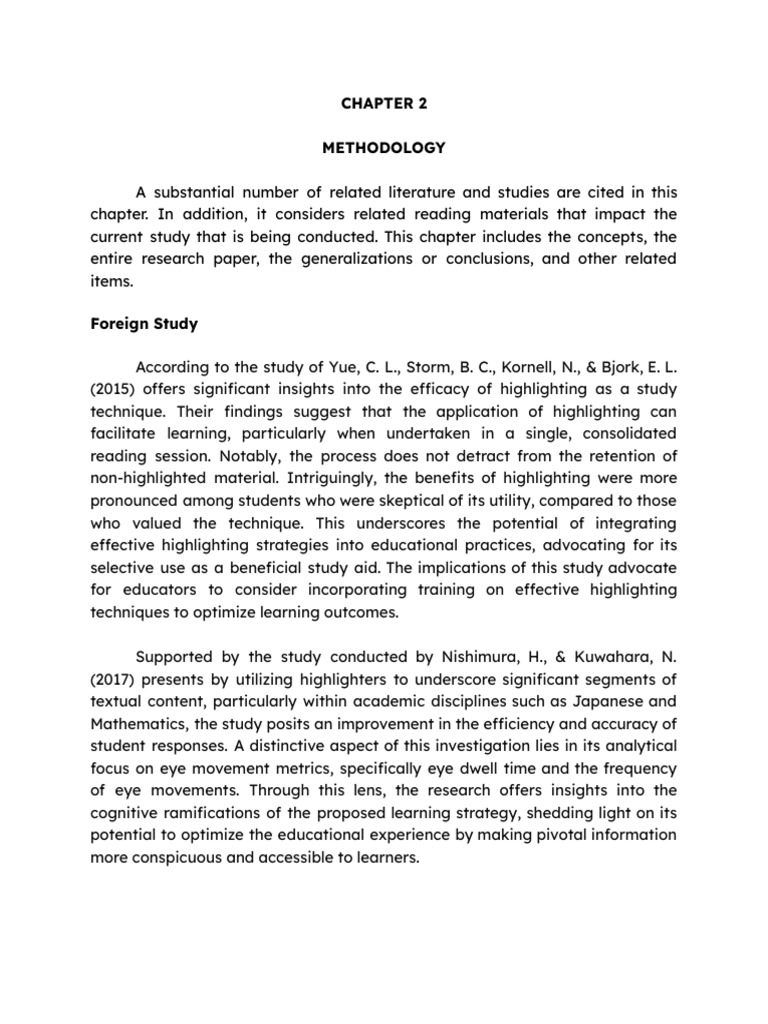 CHAPTER 2

METHODOLOGY

A substantial number of related literature and studies are cited in this chapter. In addition, it considers related reading materials that impact the current study that is being conducted. This chapter includes the concepts, the entire research paper, the generalizations or conclusions, and other related items.

Foreign Study

According to the study of Yue, C. L., Storm, B. C., Kornell, N., & Bjork, E. L. (2015) offers significant insights into the efficacy of highlighting as a study technique. Their findings suggest that the application of highlighting can facilitate learning, particularly when undertaken in a single, consolidated reading session. Notably, the process does not detract from the retention of non-highlighted material. Intriguingly, the benefits of highlighting were more pronounced among students who were skeptical of its utility, compared to those who valued the technique. This underscores the potential of integrating effective highlighting strategies into educational practices, advocating for its selective use as a beneficial study aid. The implications of this study advocate for educators to consider incorporating training on effective highlighting techniques to optimize learning outcomes.

Supported by the study conducted by Nishimura, H., & Kuwahara, N. (2017) presents by utilizing highlighters to underscore significant segments of textual content, particularly within academic disciplines such as Japanese and Mathematics, the study posits an improvement in the efficiency and accuracy of student responses. A distinctive aspect of this investigation lies in its analytical focus on eye movement metrics, specifically eye dwell time and the frequency of eye movements. Through this lens, the research offers insights into the cognitive ramifications of the proposed learning strategy, shedding light on its potential to optimize the educational experience by making pivotal information more conspicuous and accessible to learners.